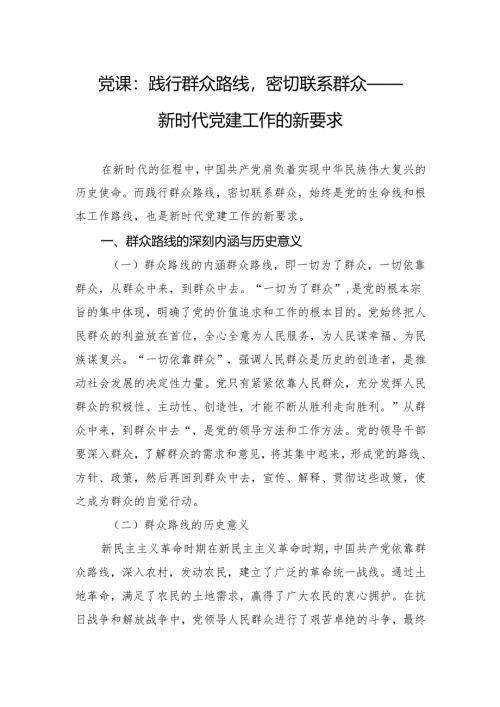 党课：践行群众路线，密切联系群众——新时代党建工作的新要求

在新时代的征程中，中国共产党肩负着实现中华民族伟大复兴的历史使命。而践行群众路线，密切联系群众，始终是党的生命线和根本工作路线，也是新时代党建工作的新要求。

一、群众路线的深刻内涵与历史意义

（一）群众路线的内涵群众路线，即一切为了群众，一切依靠群众，从群众中来，到群众中去。“一切为了群众”，是党的根本宗旨的集中体现，明确了党的价值追求和工作的根本目的。党始终把人民群众的利益放在首位，全心全意为人民服务，为人民谋幸福、为民族谋复兴。“一切依靠群众”，强调人民群众是历史的创造者，是推动社会发展的决定性力量。党只有紧紧依靠人民群众，充分发挥人民群众的积极性、主动性、创造性，才能不断从胜利走向胜利。”从群众中来，到群众中去“，是党的领导方法和工作方法。党的领导干部要深入群众，了解群众的需求和意见，将其集中起来，形成党的路线、方针、政策，然后再回到群众中去，宣传、解释、贯彻这些政策，使之成为群众的自觉行动。

（二）群众路线的历史意义

新民主主义革命时期在新民主主义革命时期，中国共产党依靠群众路线，深入农村，发动农民，建立了广泛的革命统一战线。通过土地革命，满足了农民的土地需求，赢得了广大农民的衷心拥护。在抗日战争和解放战争中，党领导人民群众进行了艰苦卓绝的斗争，最终